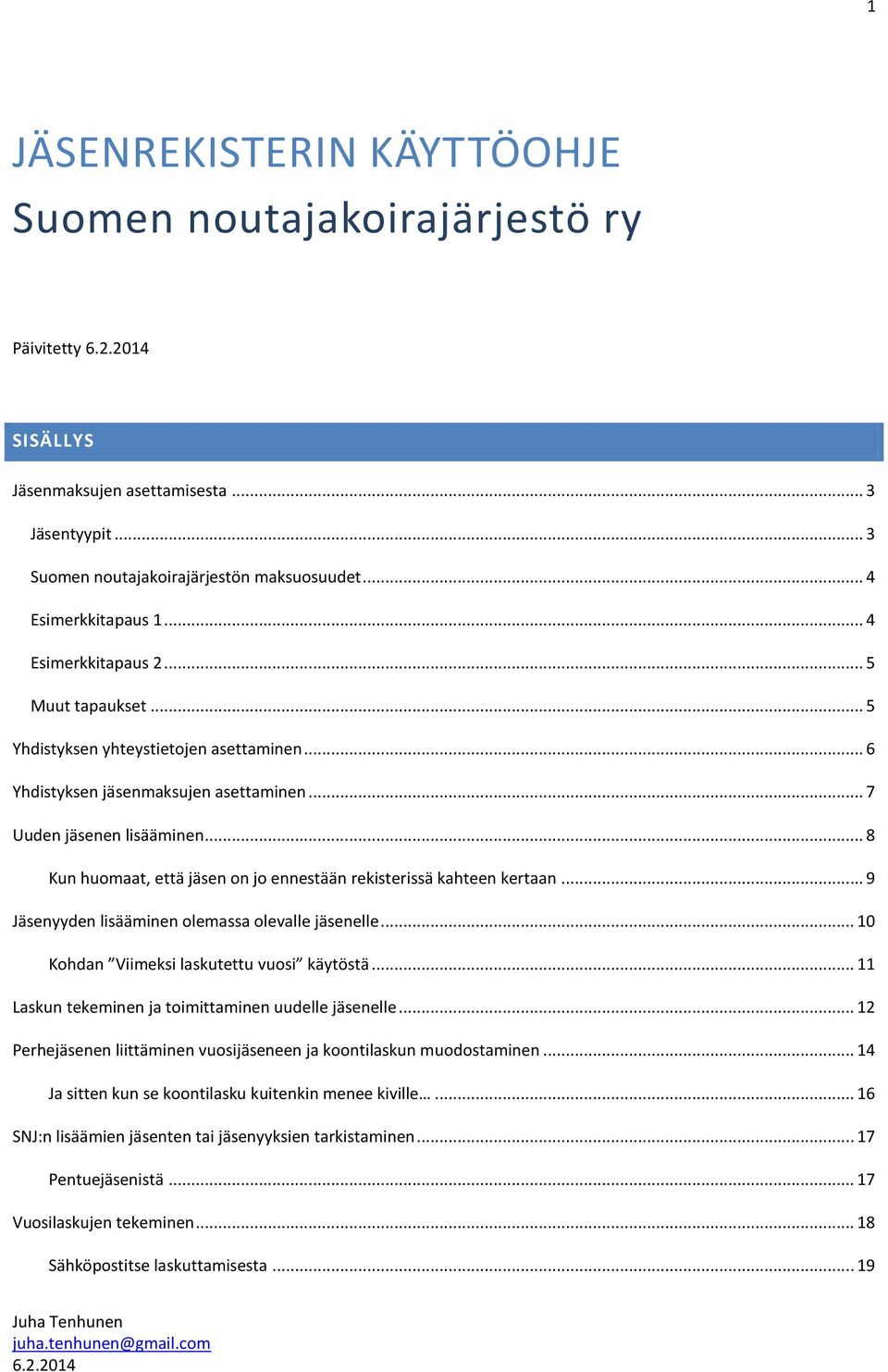 1

JÄSENREKISTERIN KÄYTTÖOHJE
Suomen noutajakoirajärjestö ry

Päivitetty 6.2.2014

SISÄLLYS

Jäsenmaksujen asettamisesta ... 3

Jäsentyypit ... 3

Suomen noutajakoirajärjestön maksuosuudet ... 4

Esimerkkitapaus 1 ... 4

Esimerkkitapaus 2 ... 5

Muut tapaukset ... 5

Yhdistyksen yhteystietojen asettaminen ... 6

Yhdistyksen jäsenmaksujen asettaminen ... 7

Uuden jäsenen lisääminen ... 8

Kun huomaat, että jäsen on jo ennestään rekisterissä kahteen kertaan ... 9

Jäsenyyden lisääminen olemassa olevalle jäsenelle ... 10

Kohdan ”Viimeksi laskutettu vuosi” käytöstä ... 11

Laskun tekeminen ja toimittaminen uudelle jäsenelle ... 12

Perhejäsenen liittäminen vuosijäseneen ja koontilaskun muodostaminen ... 14

Ja sitten kun se koontilasku kuitenkin menee kiville… ... 16

SNJ:n lisäämien jäsenten tai jäsenyyksien tarkistaminen ... 17

Pentuejäsenistä ... 17

Vuosilaskujen tekeminen ... 18

Sähköpostitse laskuttamisesta ... 19

Juha Tenhunen
juha.tenhunen@gmail.com
6.2.2014